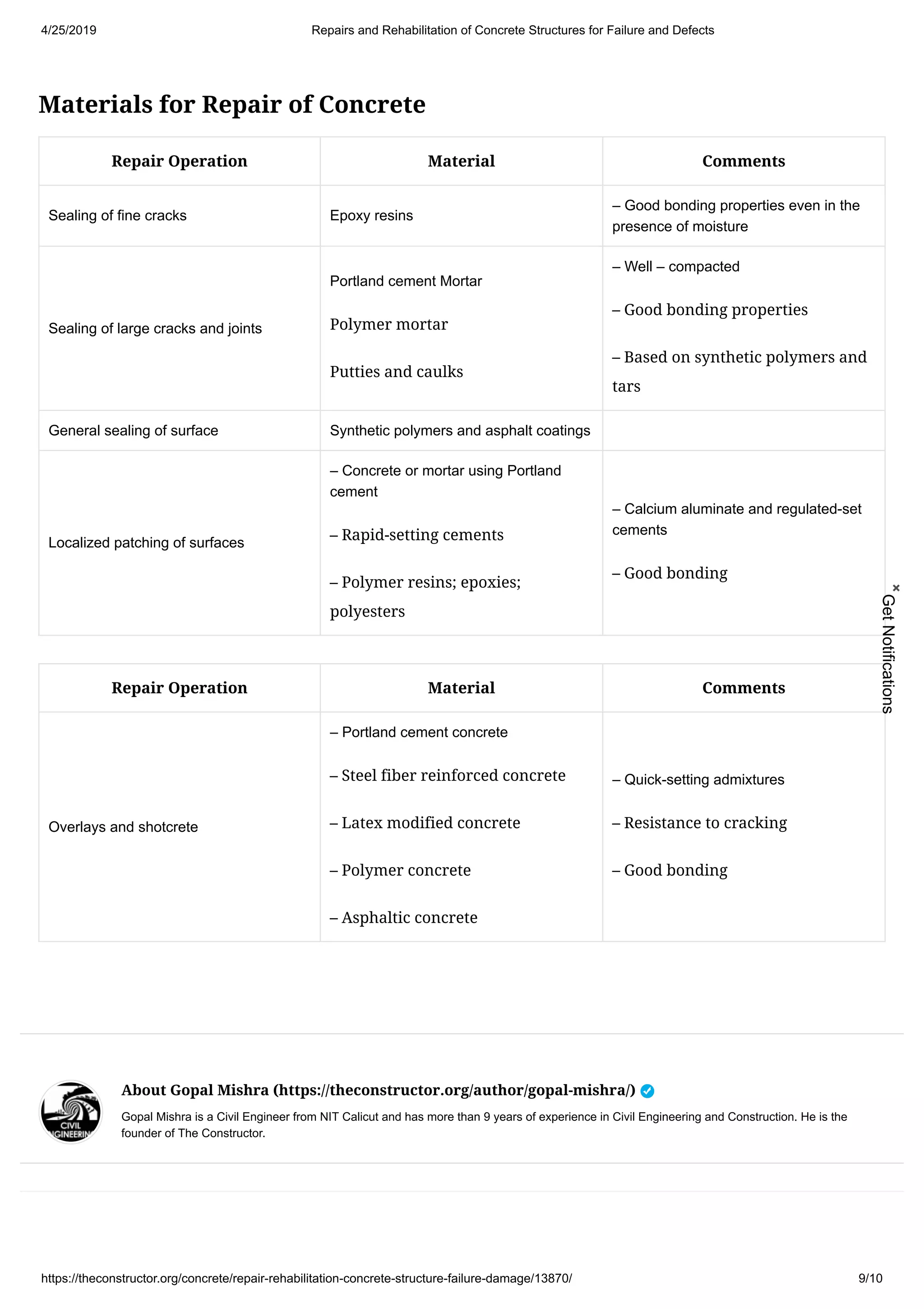 4/25/2019 Repairs and Rehabilitation of Concrete Structures for Failure and Defects

Materials for Repair of Concrete

| Repair Operation | Material | Comments |
|---|---|---|
| Sealing of fine cracks | Epoxy resins | – Good bonding properties even in the presence of moisture |
| Sealing of large cracks and joints | Portland cement Mortar Polymer mortar Putties and caulks | – Well – compacted – Good bonding properties – Based on synthetic polymers and tars |
| General sealing of surface | Synthetic polymers and asphalt coatings | |
| Localized patching of surfaces | – Concrete or mortar using Portland cement – Rapid-setting cements – Polymer resins; epoxies; polyesters | – Calcium aluminate and regulated-set cements – Good bonding |

| Repair Operation | Material | Comments |
|---|---|---|
| Overlays and shotcrete | – Portland cement concrete – Steel fiber reinforced concrete – Latex modified concrete – Polymer concrete – Asphaltic concrete | – Quick-setting admixtures – Resistance to cracking – Good bonding |

Get Notifications

About Gopal Mishra (https://theconstructor.org/author/gopal-mishra/)

Gopal Mishra is a Civil Engineer from NIT Calicut and has more than 9 years of experience in Civil Engineering and Construction. He is the founder of The Constructor.

https://theconstructor.org/concrete/repair-rehabilitation-concrete-structure-failure-damage/13870/ 9/10